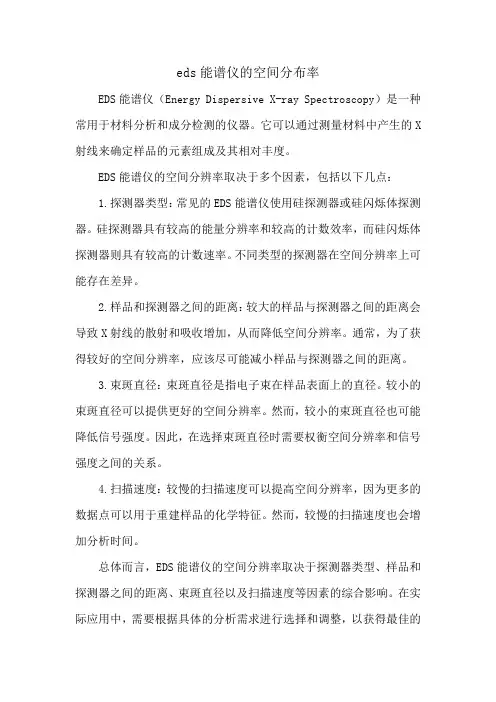 eds 能谱仪的空间分布率

EDS 能谱仪（Energy Dispersive X-ray Spectroscopy）是一种常用于材料分析和成分检测的仪器。它可以通过测量材料中产生的 X 射线来确定样品的元素组成及其相对丰度。

EDS 能谱仪的空间分辨率取决于多个因素，包括以下几点：

1. 探测器类型：常见的 EDS 能谱仪使用硅探测器或硅闪烁体探测器。硅探测器具有较高的能量分辨率和较高的计数效率，而硅闪烁体探测器则具有较高的计数速率。不同类型的探测器在空间分辨率上可能存在差异。

2. 样品和探测器之间的距离：较大的样品与探测器之间的距离会导致 X 射线的散射和吸收增加，从而降低空间分辨率。通常，为了获得较好的空间分辨率，应该尽可能减小样品与探测器之间的距离。

3. 束斑直径：束斑直径是指电子束在样品表面上的直径。较小的束斑直径可以提供更好的空间分辨率。然而，较小的束斑直径也可能降低信号强度。因此，在选择束斑直径时需要权衡空间分辨率和信号强度之间的关系。

4. 扫描速度：较慢的扫描速度可以提高空间分辨率，因为更多的数据点可以用于重建样品的化学特征。然而，较慢的扫描速度也会增加分析时间。

总体而言，EDS 能谱仪的空间分辨率取决于探测器类型、样品和探测器之间的距离、束斑直径以及扫描速度等因素的综合影响。在实际应用中，需要根据具体的分析需求进行选择和调整，以获得最佳的